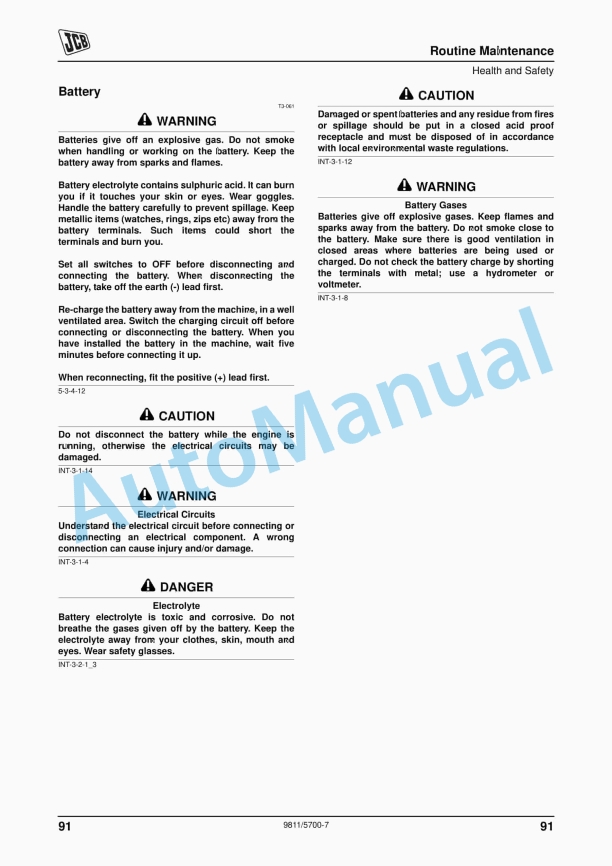 JCB

Routine Maintenance

Health and Safety

Battery

T3-061

WARNING

Batteries give off an explosive gas. Do not smoke when handling or working on the battery. Keep the battery away from sparks and flames.

Battery electrolyte contains sulphuric acid. It can burn you if it touches your skin or eyes. Wear goggles. Handle the battery carefully to prevent spillage. Keep metallic items (watches, rings, zips etc) away from the battery terminals. Such items could short the terminals and burn you.

Set all switches to OFF before disconnecting and connecting the battery. When disconnecting the battery, take off the earth (-) lead first.

Re-charge the battery away from the machine, in a well ventilated area. Switch the charging circuit off before connecting or disconnecting the battery. When you have installed the battery in the machine, wait five minutes before connecting it up.

When reconnecting, fit the positive (+) lead first.

5-3-4-12

CAUTION

Do not disconnect the battery while the engine is running, otherwise the electrical circuits may be damaged.

INT-3-1-14

WARNING

Electrical Circuits

Understand the electrical circuit before connecting or disconnecting an electrical component. A wrong connection can cause injury and/or damage.

INT-3-1-4

DANGER

Electrolyte

Battery electrolyte is toxic and corrosive. Do not breathe the gases given off by the battery. Keep the electrolyte away from your clothes, skin, mouth and eyes. Wear safety glasses.

INT-3-2-1_3

CAUTION

Damaged or spent batteries and any residue from fires or spillage should be put in a closed acid proof receptacle and must be disposed of in accordance with local environmental waste regulations.

INT-3-1-12

WARNING

Battery Gases

Batteries give off explosive gases. Keep flames and sparks away from the battery. Do not smoke close to the battery. Make sure there is good ventilation in closed areas where batteries are being used or charged. Do not check the battery charge by shorting the terminals with metal; use a hydrometer or voltmeter.

INT-3-1-8

AutoManual

91

9811/5700-7

91